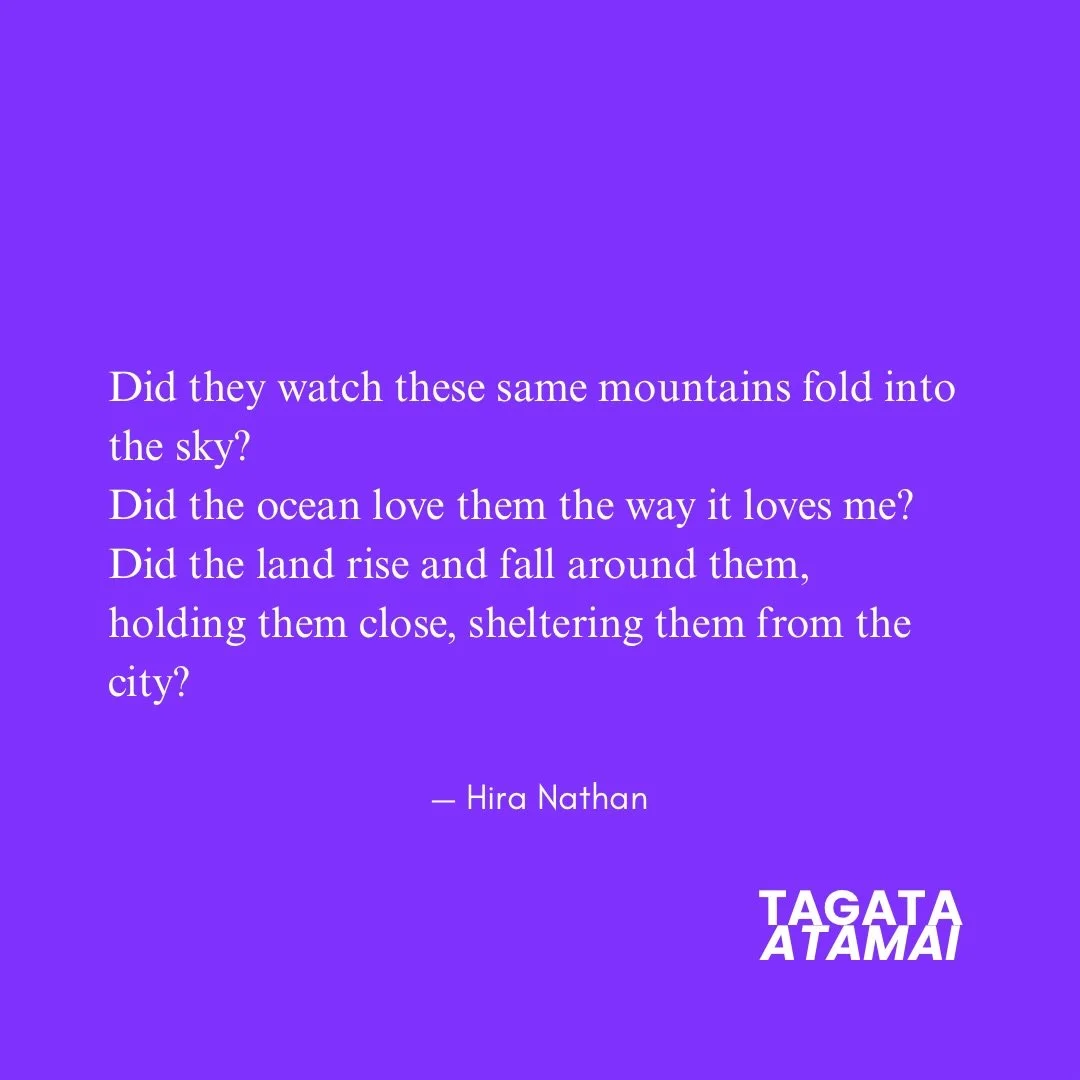 Did they watch these same mountains fold into the sky?
Did the ocean love them the way it loves me?
Did the land rise and fall around them, holding them close, sheltering them from the city?

— Hira Nathan

TAGATA
ATAMAI